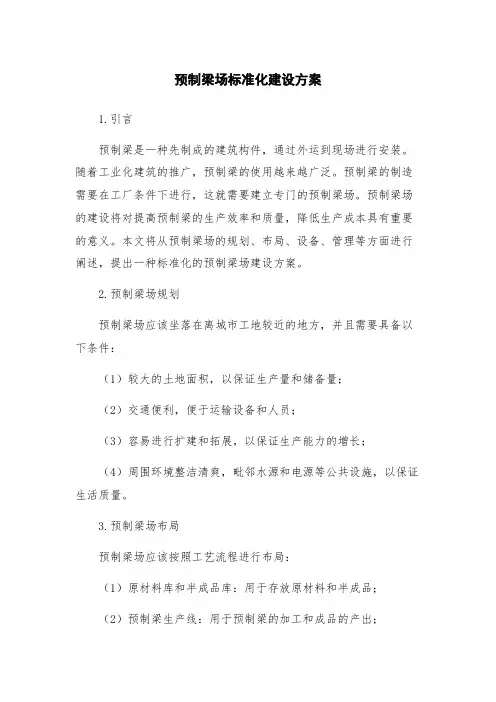 预制梁场标准化建设方案

1.引言

预制梁是一种先制成的建筑构件，通过外运到现场进行安装。随着工业化建筑的推广，预制梁的使用越来越广泛。预制梁的制造需要在工厂条件下进行，这就需要建立专门的预制梁场。预制梁场的建设将对提高预制梁的生产效率和质量，降低生产成本具有重要的意义。本文将从预制梁场的规划、布局、设备、管理等方面进行阐述，提出一种标准化的预制梁场建设方案。

2.预制梁场规划

预制梁场应该坐落在离城市工地较近的地方，并且需要具备以下条件：

（1）较大的土地面积，以保证生产量和储备量；

（2）交通便利，便于运输设备和人员；

（3）容易进行扩建和拓展，以保证生产能力的增长；

（4）周围环境整洁清爽，毗邻水源和电源等公共设施，以保证生活质量。

3.预制梁场布局

预制梁场应该按照工艺流程进行布局：

（1）原材料库和半成品库：用于存放原材料和半成品；

（2）预制梁生产线：用于预制梁的加工和成品的产出；